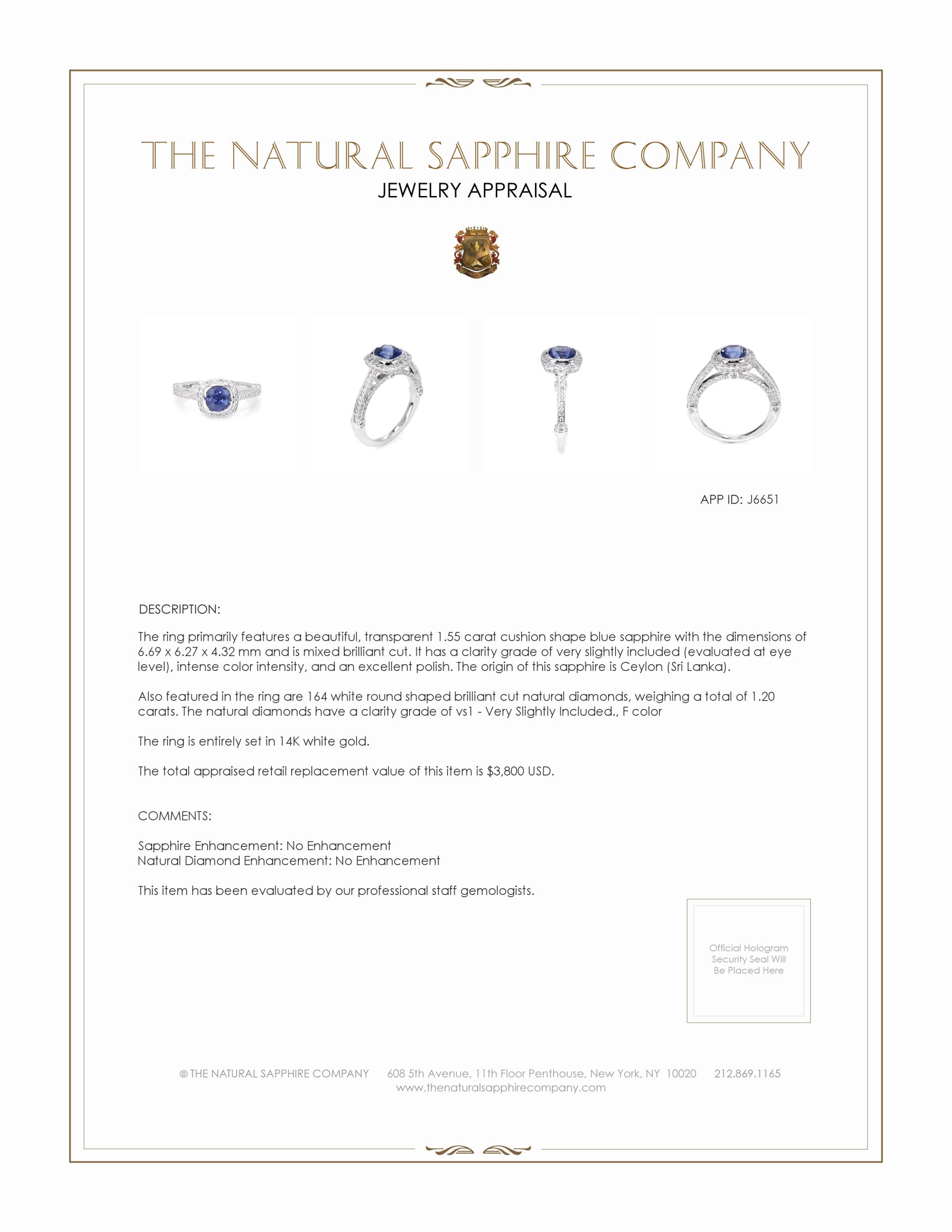 THE NATURAL SAPPHIRE COMPANY
JEWELRY APPRAISAL

APP ID: J6651

DESCRIPTION:

The ring primarily features a beautiful, transparent 1.55 carat cushion shape blue sapphire with the dimensions of 6.69 x 6.27 x 4.32 mm and is mixed brilliant cut. It has a clarity grade of very slightly included (evaluated at eye level), intense color intensity, and an excellent polish. The origin of this sapphire is Ceylon (Sri Lanka).

Also featured in the ring are 164 white round shaped brilliant cut natural diamonds, weighing a total of 1.20 carats. The natural diamonds have a clarity grade of vs1 - Very Slightly Included., F color

The ring is entirely set in 14K white gold.

The total appraised retail replacement value of this item is $3,800 USD.

COMMENTS:

Sapphire Enhancement: No Enhancement
Natural Diamond Enhancement: No Enhancement

This item has been evaluated by our professional staff gemologists.

Official Hologram Security Seal Will Be Placed Here

© THE NATURAL SAPPHIRE COMPANY 608 5th Avenue, 11th Floor Penthouse, New York, NY 10020 212.869.1165
www.thenaturalsapphirecompany.com